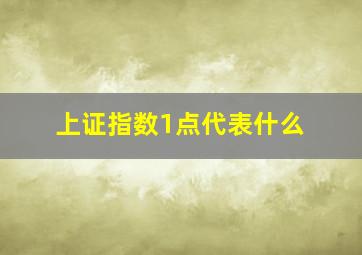 上证指数1点代表什么